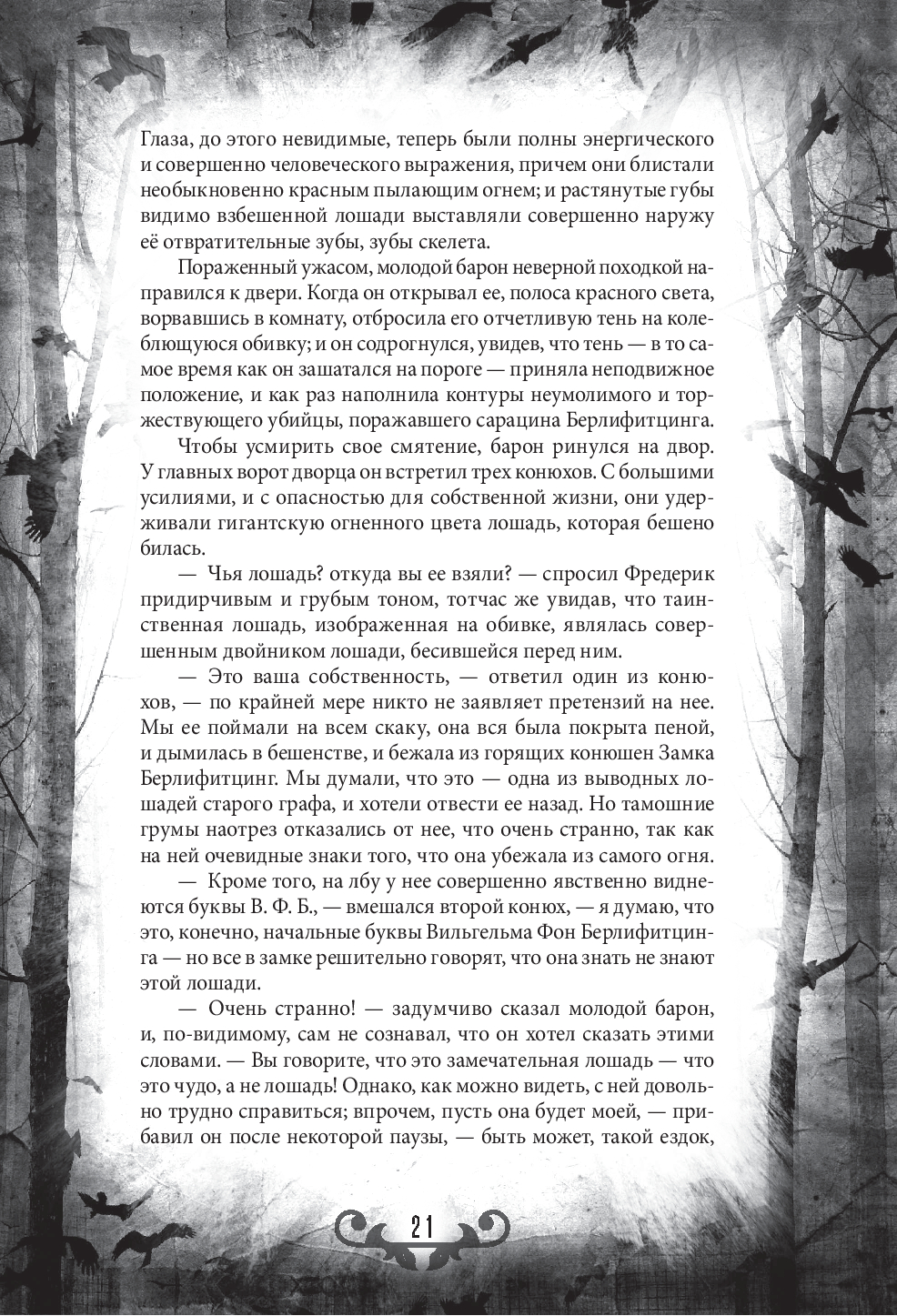 Глаза, до этого невидимые, теперь были полны энергического и совершенно человеческого выражения, причем они блистали необыкновенно красным пылающим огнем; и растянутые губы видимо взбешенной лошади выставляли совершенно наружу её отвратительные зубы, зубы скелета.

Пораженный ужасом, молодой барон неверной походкой направился к двери. Когда он открывал ее, полоса красного света, ворвавшись в комнату, отбросила его отчетливую тень на колеблющуюся обивку; и он содрогнулся, увидев, что тень — в то самое время как он зашатался на пороге — приняла неподвижное положение, и как раз наполнила контуры неумолимого и торжествующего убийцы, поражавшего сарацина Берлифитцинга.

Чтобы усмирить свое смятение, барон ринулся на двор. У главных ворот дворца он встретил трех конюхов. С большими усилиями, и с опасностью для собственной жизни, они удерживали гигантскую огненного цвета лошадь, которая бешено билась.

— Чья лошадь? откуда вы ее взяли? — спросил Фредерик придирчивым и грубым тоном, тотчас же увидав, что таинственная лошадь, изображенная на обивке, являлась совершенным двойником лошади, бесившейся перед ним.

— Это ваша собственность, — ответил один из конюхов, — по крайней мере никто не заявляет претензий на нее. Мы ее поймали на всем скаку, она вся была покрыта пеной, и дымилась в бешенстве, и бежала из горящих конюшен Замка Берлифитцинг. Мы думали, что это — одна из выводных лошадей старого графа, и хотели отвести ее назад. Но тамошние грумы наотрез отказались от нее, что очень странно, так как на ней очевидные знаки того, что она убежала из самого огня.

— Кроме того, на лбу у нее совершенно явственно виднеются буквы В. Ф. Б., — вмешался второй конюх, — я думаю, что это, конечно, начальные буквы Вильгельма Фон Берлифитцинга — но все в замке решительно говорят, что она знать не знают этой лошади.

— Очень странно! — задумчиво сказал молодой барон, и, по-видимому, сам не сознавал, что он хотел сказать этими словами. — Вы говорите, что это замечательная лошадь — что это чудо, а не лошадь! Однако, как можно видеть, с ней довольно трудно справиться; впрочем, пусть она будет моей, — прибавил он после некоторой паузы, — быть может, такой ездок,

21